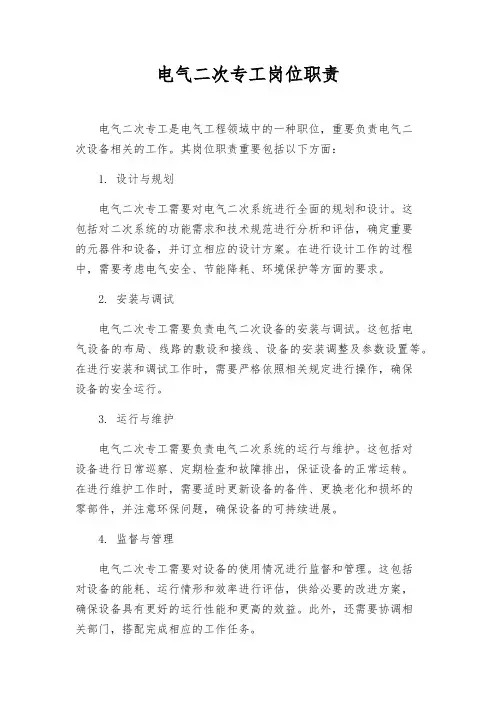 电气二次专工岗位职责

电气二次专工是电气工程领域中的一种职位，重要负责电气二次设备相关的工作。其岗位职责重要包括以下方面：

1. 设计与规划

电气二次专工需要对电气二次系统进行全面的规划和设计。这包括对二次系统的功能需求和技术规范进行分析和评估，确定重要的元器件和设备，并订立相应的设计方案。在进行设计工作的过程中，需要考虑电气安全、节能降耗、环境保护等方面的要求。

2. 安装与调试

电气二次专工需要负责电气二次设备的安装与调试。这包括电气设备的布局、线路的敷设和接线、设备的安装调整及参数设置等。在进行安装和调试工作时，需要严格依照相关规定进行操作，确保设备的安全运行。

3. 运行与维护

电气二次专工需要负责电气二次系统的运行与维护。这包括对设备进行日常巡察、定期检查和故障排出，保证设备的正常运转。在进行维护工作时，需要适时更新设备的备件、更换老化和损坏的零部件，并注意环保问题，确保设备的可持续进展。

4. 监督与管理

电气二次专工需要对设备的使用情况进行监督和管理。这包括对设备的能耗、运行情形和效率进行评估，供给必要的改进方案，确保设备具有更好的运行性能和更高的效益。此外，还需要协调相关部门，搭配完成相应的工作任务。